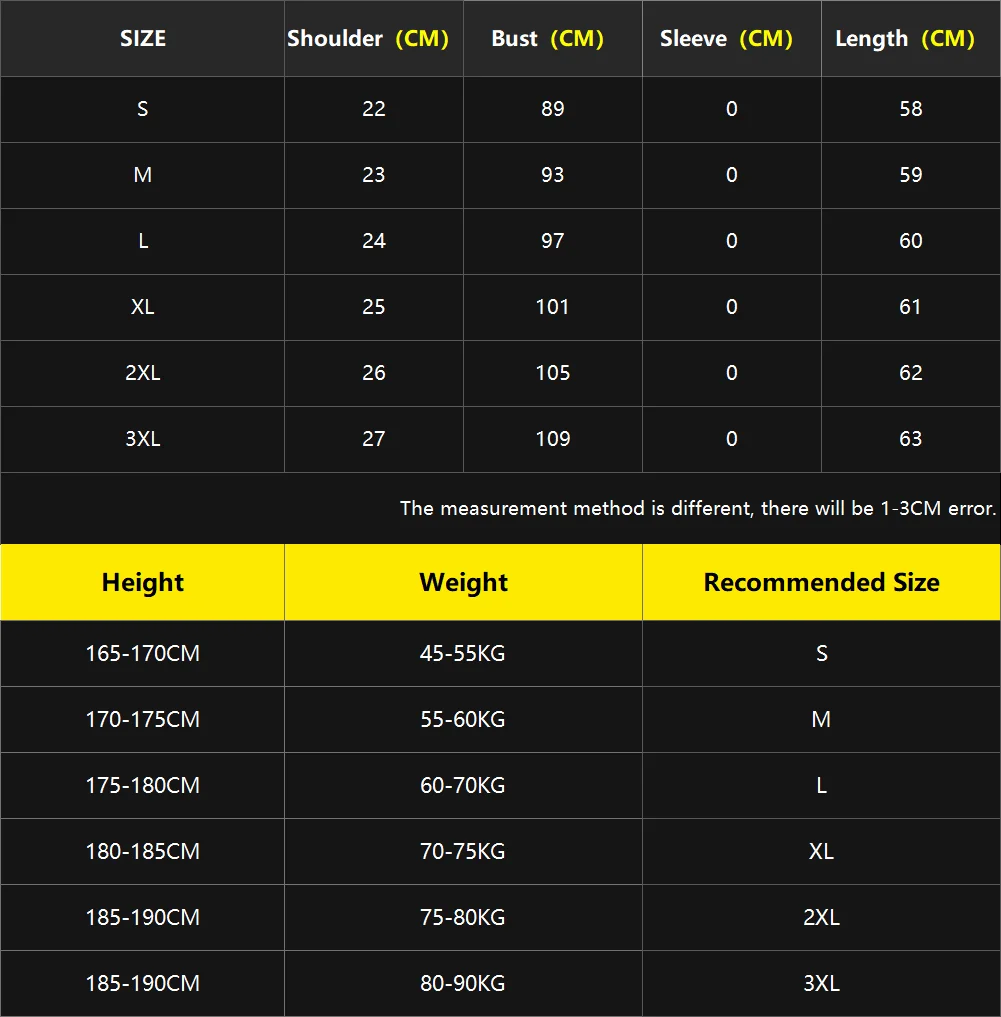 | SIZE | Shoulder (CM) | Bust (CM) | Sleeve (CM) | Length (CM) |
|---|---|---|---|---|
| S | 22 | 89 | 0 | 58 |
| M | 23 | 93 | 0 | 59 |
| L | 24 | 97 | 0 | 60 |
| XL | 25 | 101 | 0 | 61 |
| 2XL | 26 | 105 | 0 | 62 |
| 3XL | 27 | 109 | 0 | 63 |

The measurement method is different, there will be 1-3CM error.

| Height | Weight | Recommended Size |
|---|---|---|
| 165-170CM | 45-55KG | S |
| 170-175CM | 55-60KG | M |
| 175-180CM | 60-70KG | L |
| 180-185CM | 70-75KG | XL |
| 185-190CM | 75-80KG | 2XL |
| 185-190CM | 80-90KG | 3XL |